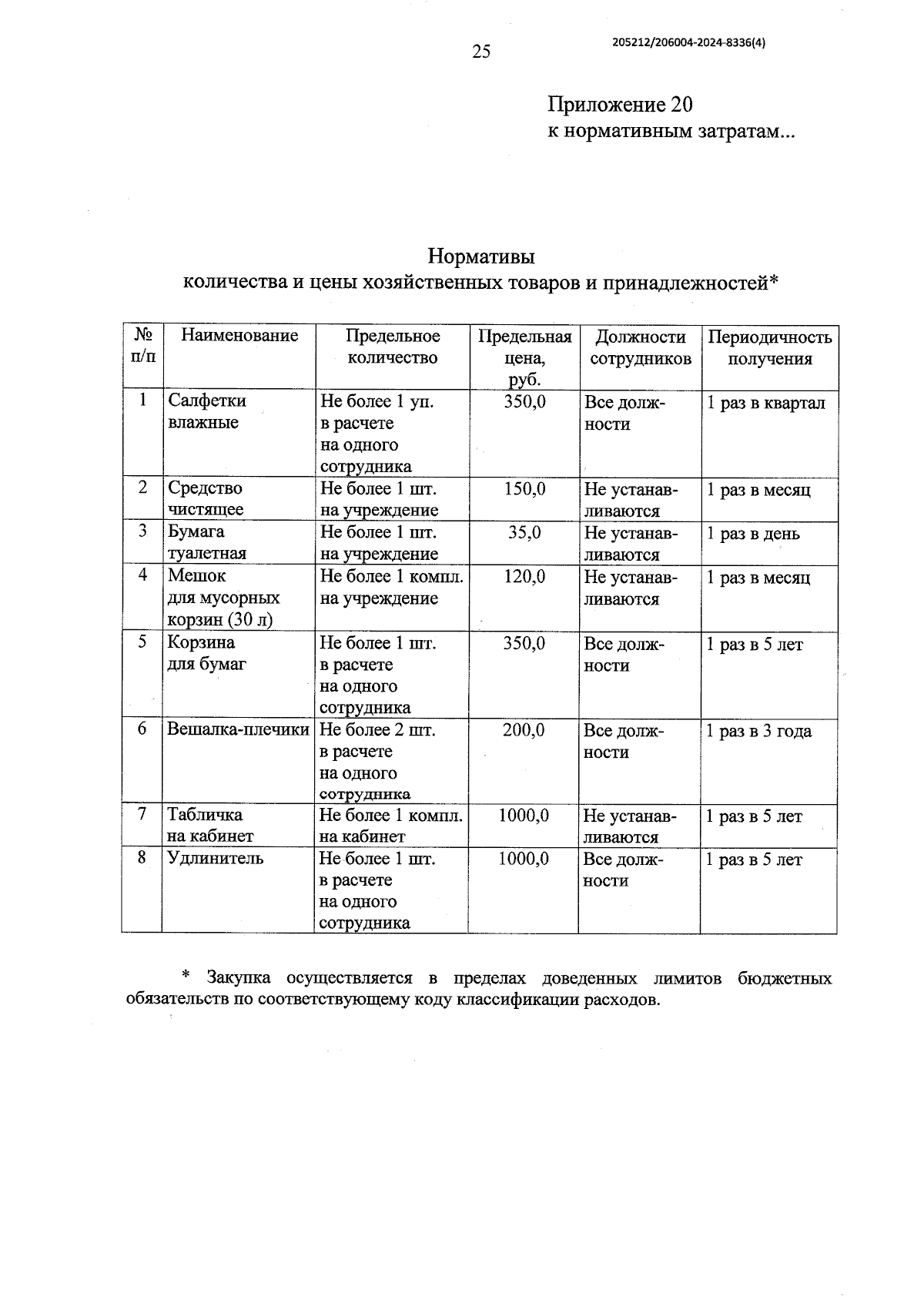 25

205212/206004-2024-8336(4)

Приложение 20
к нормативным затратам...

Нормативы
количества и цены хозяйственных товаров и принадлежностей*

| № п/п | Наименование | Предельное количество | Предельная цена, руб. | Должности сотрудников | Периодичность получения |
|---|---|---|---|---|---|
| 1 | Салфетки влажные | Не более 1 уп. в расчете на одного сотрудника | 350,0 | Все должности | 1 раз в квартал |
| 2 | Средство чистящее | Не более 1 шт. на учреждение | 150,0 | Не устанавливаются | 1 раз в месяц |
| 3 | Бумага туалетная | Не более 1 шт. на учреждение | 35,0 | Не устанавливаются | 1 раз в день |
| 4 | Мешок для мусорных корзин (30 л) | Не более 1 компл. на учреждение | 120,0 | Не устанавливаются | 1 раз в месяц |
| 5 | Корзина для бумаг | Не более 1 шт. в расчете на одного сотрудника | 350,0 | Все должности | 1 раз в 5 лет |
| 6 | Вешалка-плечики | Не более 2 шт. в расчете на одного сотрудника | 200,0 | Все должности | 1 раз в 3 года |
| 7 | Табличка на кабинет | Не более 1 компл. на кабинет | 1000,0 | Не устанавливаются | 1 раз в 5 лет |
| 8 | Удлинитель | Не более 1 шт. в расчете на одного сотрудника | 1000,0 | Все должности | 1 раз в 5 лет |

* Закупка осуществляется в пределах доведенных лимитов бюджетных обязательств по соответствующему коду классификации расходов.